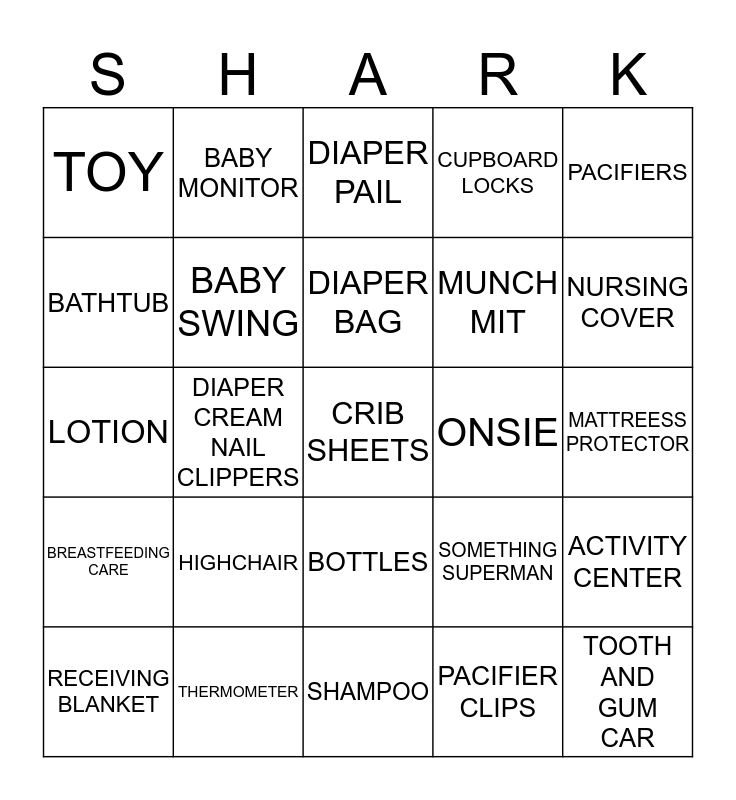 | S | H | A | R | K |
|---|---|---|---|---|
| TOY | BABY MONITOR | DIAPER PAIL | CUPBOARD LOCKS | PACIFIERS |
| BATHTUB | BABY SWING | DIAPER BAG | MUNCH MIT | NURSING COVER |
| LOTION | DIAPER CREAM NAIL CLIPPERS | CRIB SHEETS | ONSIE | MATTREESS PROTECTOR |
| BREASTFEEDING CARE | HIGHCHAIR | BOTTLES | SOMETHING SUPERMAN | ACTIVITY CENTER |
| RECEIVING BLANKET | THERMOMETER | SHAMPOO | PACIFIER CLIPS | TOOTH AND GUM CAR |